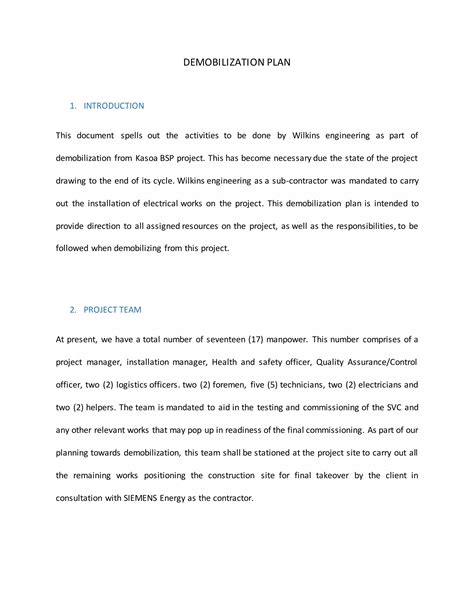 DEMOBILIZATION PLAN

1. INTRODUCTION

This document spells out the activities to be done by Wilkins engineering as part of demobilization from Kasoa BSP project. This has become necessary due the state of the project drawing to the end of its cycle. Wilkins engineering as a sub-contractor was mandated to carry out the installation of electrical works on the project. This demobilization plan is intended to provide direction to all assigned resources on the project, as well as the responsibilities, to be followed when demobilizing from this project.

2. PROJECT TEAM

At present, we have a total number of seventeen (17) manpower. This number comprises of a project manager, installation manager, Health and safety officer, Quality Assurance/Control officer, two (2) logistics officers. two (2) foremen, five (5) technicians, two (2) electricians and two (2) helpers. The team is mandated to aid in the testing and commissioning of the SVC and any other relevant works that may pop up in readiness of the final commissioning. As part of our planning towards demobilization, this team shall be stationed at the project site to carry out all the remaining works positioning the construction site for final takeover by the client in consultation with SIEMENS Energy as the contractor.